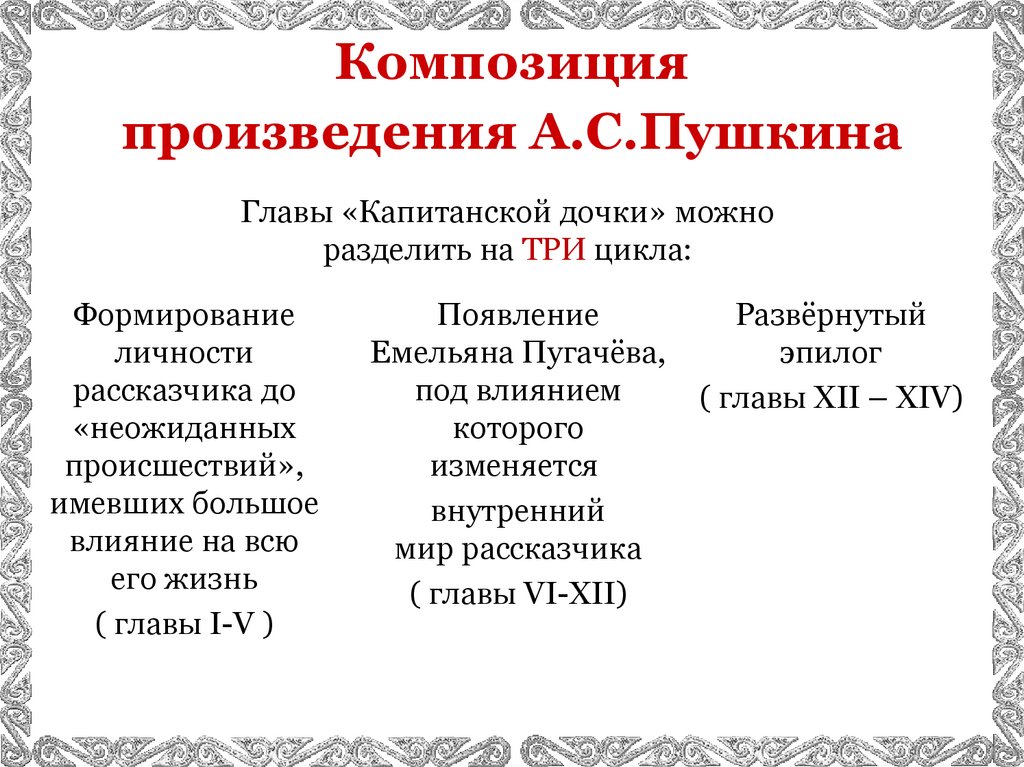 Композиция произведения А.С.Пушкина

Главы «Капитанской дочки» можно разделить на ТРИ цикла:

Формирование личности рассказчика до «неожиданных происшествий», имевших большое влияние на всю его жизнь
( главы I-V )

Появление Емельяна Пугачёва, под влиянием которого изменяется внутренний мир рассказчика
( главы VI-XII)

Развёрнутый эпилог
( главы XII – XIV)